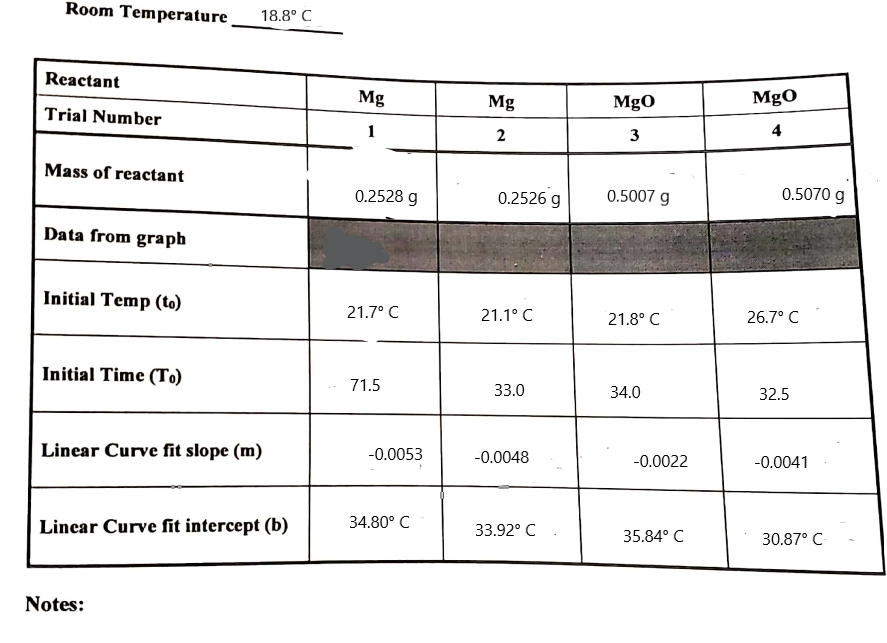 Room Temperature 18.8° C

| Reactant | Mg | Mg | MgO | MgO |
|---|---|---|---|---|
| Trial Number | 1 | 2 | 3 | 4 |
| Mass of reactant | 0.2528 g | 0.2526 g | 0.5007 g | 0.5070 g |
| Data from graph | | | | |
| Initial Temp ($t_0$) | 21.7° C | 21.1° C | 21.8° C | 26.7° C |
| Initial Time ($T_0$) | 71.5 | 33.0 | 34.0 | 32.5 |
| Linear Curve fit slope (m) | -0.0053 | -0.0048 | -0.0022 | -0.0041 |
| Linear Curve fit intercept (b) | 34.80° C | 33.92° C | 35.84° C | 30.87° C |

Notes: